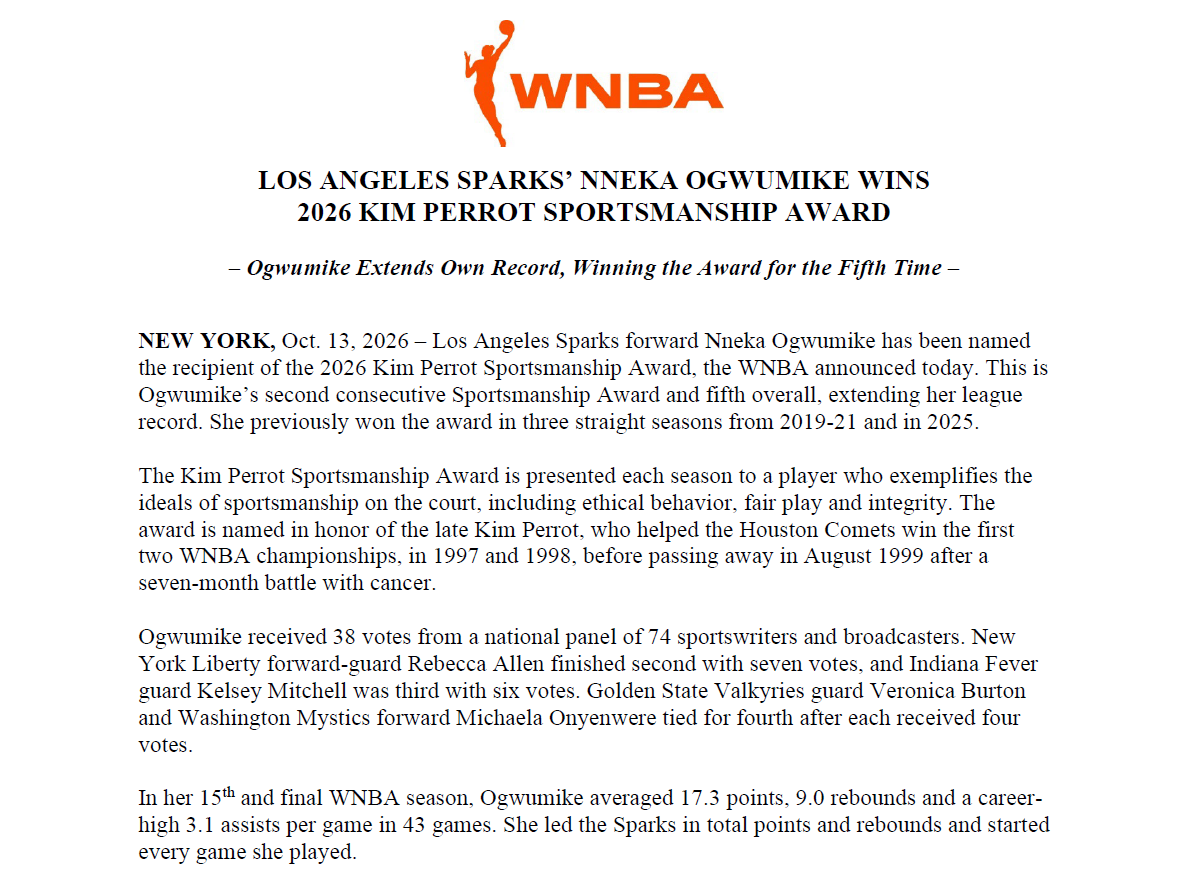 WNBA

LOS ANGELES SPARKS' NNEKA OGWUMIKE WINS
2026 KIM PERROT SPORTSMANSHIP AWARD

– Ogwumike Extends Own Record, Winning the Award for the Fifth Time –

NEW YORK, Oct. 13, 2026 – Los Angeles Sparks forward Nneka Ogwumike has been named the recipient of the 2026 Kim Perrot Sportsmanship Award, the WNBA announced today. This is Ogwumike's second consecutive Sportsmanship Award and fifth overall, extending her league record. She previously won the award in three straight seasons from 2019-21 and in 2025.

The Kim Perrot Sportsmanship Award is presented each season to a player who exemplifies the ideals of sportsmanship on the court, including ethical behavior, fair play and integrity. The award is named in honor of the late Kim Perrot, who helped the Houston Comets win the first two WNBA championships, in 1997 and 1998, before passing away in August 1999 after a seven-month battle with cancer.

Ogwumike received 38 votes from a national panel of 74 sportswriters and broadcasters. New York Liberty forward-guard Rebecca Allen finished second with seven votes, and Indiana Fever guard Kelsey Mitchell was third with six votes. Golden State Valkyries guard Veronica Burton and Washington Mystics forward Michaela Onyenwere tied for fourth after each received four votes.

In her 15th and final WNBA season, Ogwumike averaged 17.3 points, 9.0 rebounds and a career-high 3.1 assists per game in 43 games. She led the Sparks in total points and rebounds and started every game she played.